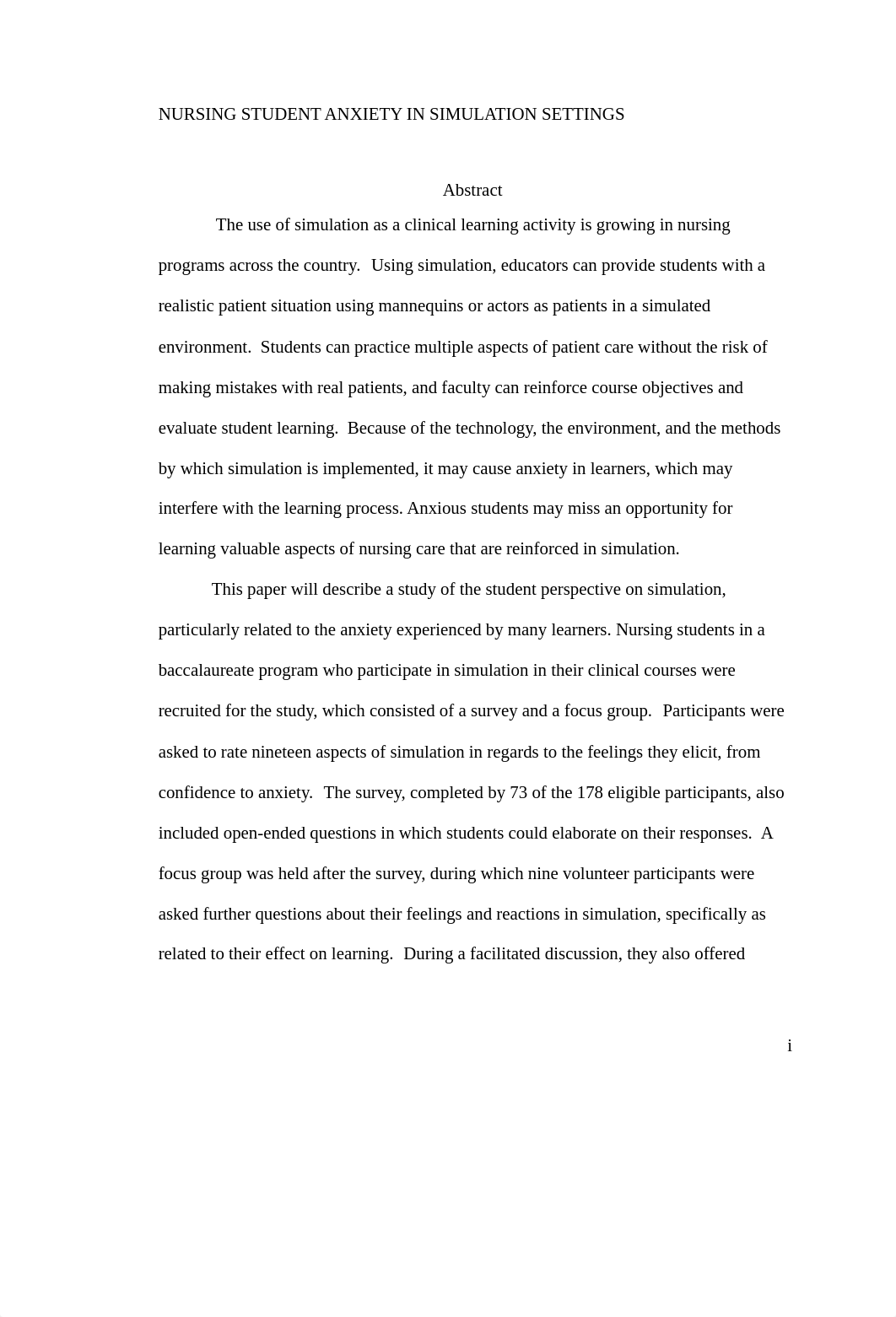 NURSING STUDENT ANXIETY IN SIMULATION SETTINGS

Abstract

The use of simulation as a clinical learning activity is growing in nursing programs across the country. Using simulation, educators can provide students with a realistic patient situation using mannequins or actors as patients in a simulated environment. Students can practice multiple aspects of patient care without the risk of making mistakes with real patients, and faculty can reinforce course objectives and evaluate student learning. Because of the technology, the environment, and the methods by which simulation is implemented, it may cause anxiety in learners, which may interfere with the learning process. Anxious students may miss an opportunity for learning valuable aspects of nursing care that are reinforced in simulation.

This paper will describe a study of the student perspective on simulation, particularly related to the anxiety experienced by many learners. Nursing students in a baccalaureate program who participate in simulation in their clinical courses were recruited for the study, which consisted of a survey and a focus group. Participants were asked to rate nineteen aspects of simulation in regards to the feelings they elicit, from confidence to anxiety. The survey, completed by 73 of the 178 eligible participants, also included open-ended questions in which students could elaborate on their responses. A focus group was held after the survey, during which nine volunteer participants were asked further questions about their feelings and reactions in simulation, specifically as related to their effect on learning. During a facilitated discussion, they also offered

i